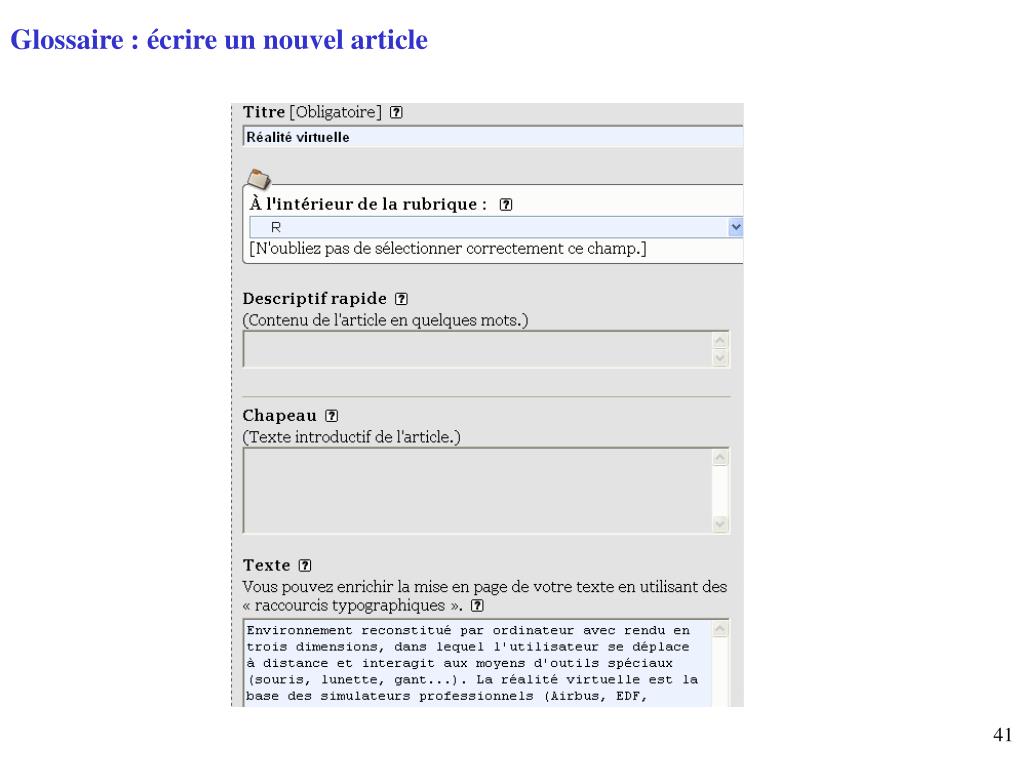 Glossaire : écrire un nouvel article

Titre [Obligatoire] ?

Réalité virtuelle

À l'intérieur de la rubrique : ?

R

[N'oubliez pas de sélectionner correctement ce champ.]

Descriptif rapide ?

(Contenu de l'article en quelques mots.)

Chapeau ?

(Texte introductif de l'article.)

Texte ?

Vous pouvez enrichir la mise en page de votre texte en utilisant des « raccourcis typographiques ». ?

Environnement reconstitué par ordinateur avec rendu en trois dimensions, dans lequel l'utilisateur se déplace à distance et interagit aux moyens d'outils spéciaux (souris, lunette, gant...). La réalité virtuelle est la base des simulateurs professionnels (Airbus, EDF,

41